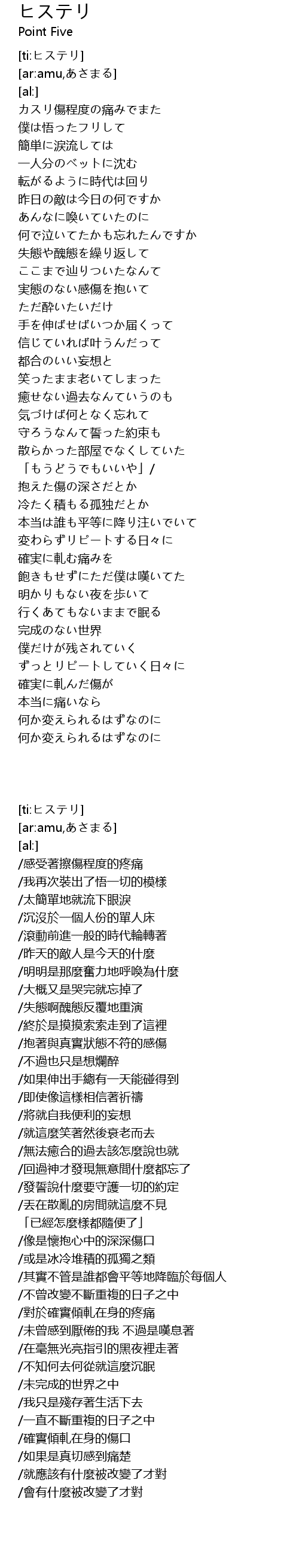 ヒステリ
Point Five

[ti:ヒステリ]
[ar:amu,あさまる]
[al:]
カスリ傷程度の痛みでまた
僕は悟ったフリして
簡単に涙流しては
一人分のベットに沈む
転がるように時代は回り
昨日の敵は今日の何ですか
あんなに喚いていたのに
何で泣いてたかも忘れたんですか
失態や醜態を繰り返して
ここまで辿りついたなんて
実態のない感傷を抱いて
ただ酔いたいだけ
手を伸ばせばいつか届くって
信じていれば叶うんだって
都合のいい妄想と
笑ったまま老いてしまった
癒せない過去なんていうのも
気づけば何となく忘れて
守ろうなんて誓った約束も
散らかった部屋でなくしていた
「もうどうでもいいや」/
抱えた傷の深さだとか
冷たく積もる孤独だとか
本当は誰も平等に降り注いでいて
変わらずリピートする日々に
確実に軋む痛みを
飽きもせずにただ僕は嘆いてた
明かりもない夜を歩いて
行くあてもないままで眠る
完成のない世界
僕だけが残されていく
ずっとリピートしていく日々に
確実に軋んだ傷が
本当に痛いなら
何か変えられるはずなのに
何か変えられるはずなのに

[ti:ヒステリ]
[ar:amu,あさまる]
[al:]
/感受著擦傷程度的疼痛
/我再次裝出了悟一切的模樣
/太簡單地就流下眼淚
/沉沒於一個人份的單人床
/滾動前進一般的時代輪轉著
/昨天的敵人是今天的什麼
/明明是那麼奮力地呼喚為什麼
/大概又是哭完就忘掉了
/失態啊醜態反覆地重演
/終於是摸摸索索走到了這裡
/抱著與真實狀態不符的感傷
/不過也只是想爛醉
/如果伸出手總有一天能碰得到
/即使像這樣相信著祈禱
/將就自我便利的妄想
/就這麼笑著然後衰老而去
/無法癒合的過去該怎麼說也就
/回過神才發現無意間什麼都忘了
/發誓說什麼要守護一切的約定
/丟在散亂的房間就這麼不見
「已經怎麼樣都隨便了」
/像是懷抱心中的深深傷口
/或是冰冷堆積的孤獨之類
/其實不管是誰都會平等地降臨於每個人
/不曾改變不斷重複的日子之中
/對於確實傾軋在身的疼痛
/未曾感到厭倦的我 不過是嘆息著
/在毫無光亮指引的黑夜裡走著
/不知何去何從就這麼沉眠
/未完成的世界之中
/我只是殘存著生活下去
/一直不斷重複的日子之中
/確實傾軋在身的傷口
/如果是真切感到痛楚
/就應該有什麼被改變了才對
/會有什麼被改變了才對